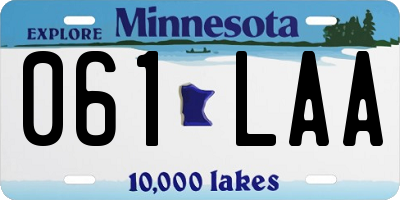 EXPLORE Minnesota

061 LAA

10,000 lakes